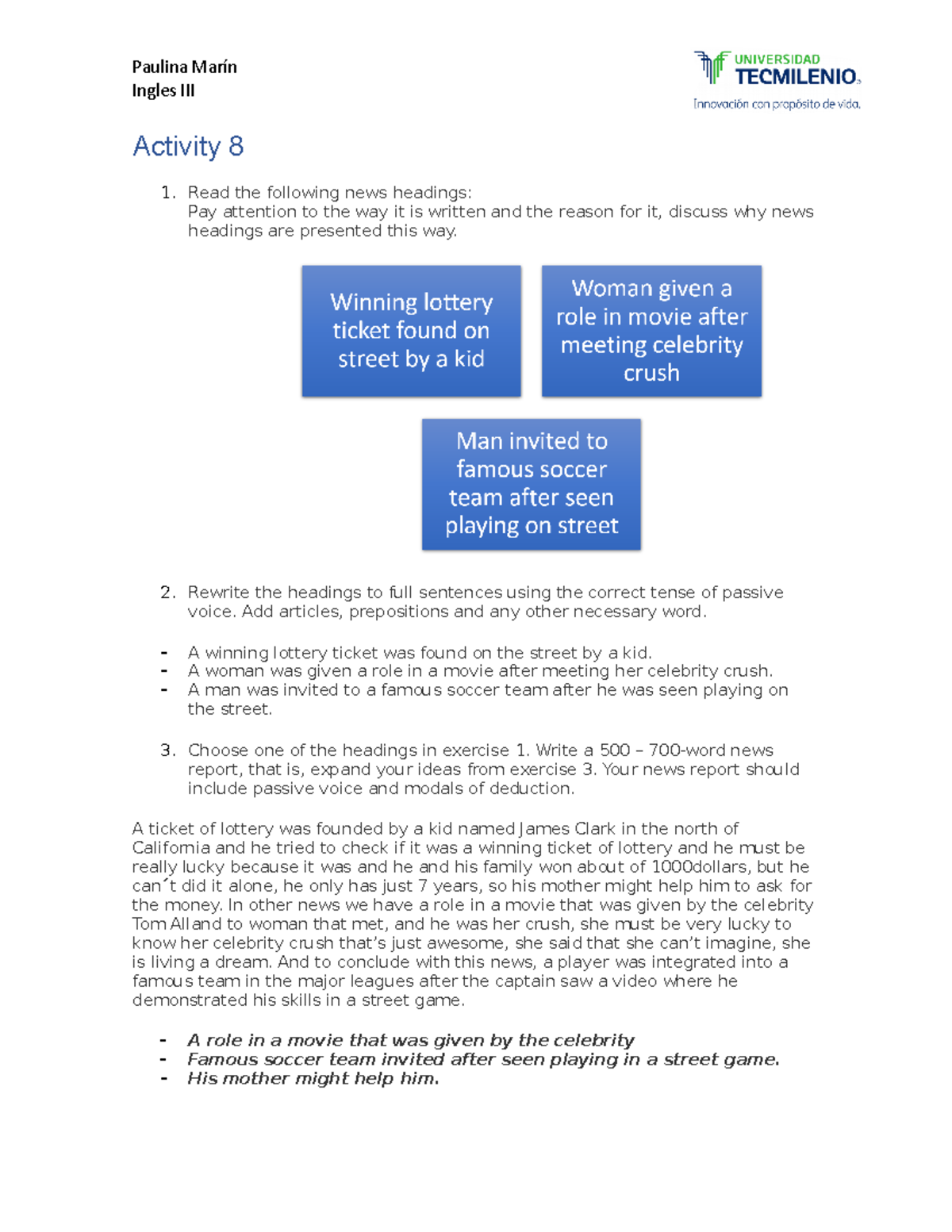 Paulina Marín
Ingles III

UNIVERSIDAD TECMILENIO
Innovación con propósito de vida.

Activity 8

1. Read the following news headings:
Pay attention to the way it is written and the reason for it, discuss why news headings are presented this way.

Winning lottery ticket found on street by a kid

Woman given a role in movie after meeting celebrity crush

Man invited to famous soccer team after seen playing on street

2. Rewrite the headings to full sentences using the correct tense of passive voice. Add articles, prepositions and any other necessary word.

- A winning lottery ticket was found on the street by a kid.
- A woman was given a role in a movie after meeting her celebrity crush.
- A man was invited to a famous soccer team after he was seen playing on the street.

3. Choose one of the headings in exercise 1. Write a 500 – 700-word news report, that is, expand your ideas from exercise 3. Your news report should include passive voice and modals of deduction.

A ticket of lottery was founded by a kid named James Clark in the north of California and he tried to check if it was a winning ticket of lottery and he must be really lucky because it was and he and his family won about of 1000dollars, but he can´t did it alone, he only has just 7 years, so his mother might help him to ask for the money. In other news we have a role in a movie that was given by the celebrity Tom Alland to woman that met, and he was her crush, she must be very lucky to know her celebrity crush that's just awesome, she said that she can't imagine, she is living a dream. And to conclude with this news, a player was integrated into a famous team in the major leagues after the captain saw a video where he demonstrated his skills in a street game.

- A role in a movie that was given by the celebrity
- Famous soccer team invited after seen playing in a street game.
- His mother might help him.